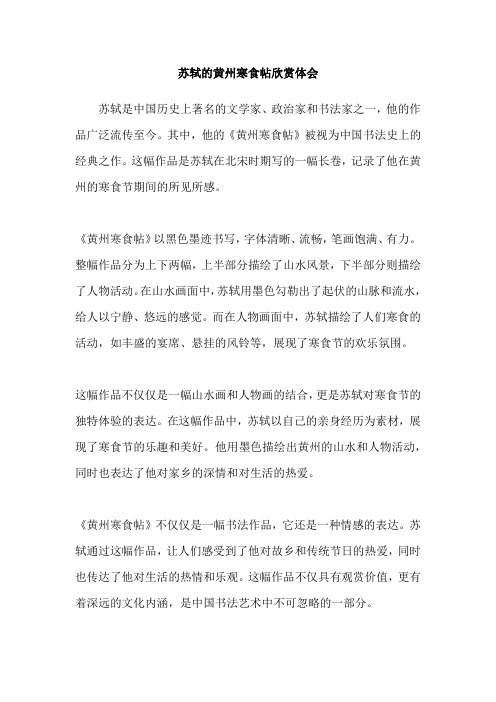 苏轼的黄州寒食帖欣赏体会

苏轼是中国历史上著名的文学家、政治家和书法家之一，他的作品广泛流传至今。其中，他的《黄州寒食帖》被视为中国书法史上的经典之作。这幅作品是苏轼在北宋时期写的一幅长卷，记录了他在黄州的寒食节期间的所见所感。

《黄州寒食帖》以黑色墨迹书写，字体清晰、流畅，笔画饱满、有力。整幅作品分为上下两幅，上半部分描绘了山水风景，下半部分则描绘了人物活动。在山水画面中，苏轼用墨色勾勒出了起伏的山脉和流水，给人以宁静、悠远的感觉。而在人物画面中，苏轼描绘了人们寒食的活动，如丰盛的宴席、悬挂的风铃等，展现了寒食节的欢乐氛围。

这幅作品不仅仅是一幅山水画和人物画的结合，更是苏轼对寒食节的独特体验的表达。在这幅作品中，苏轼以自己的亲身经历为素材，展现了寒食节的乐趣和美好。他用墨色描绘出黄州的山水和人物活动，同时也表达了他对家乡的深情和对生活的热爱。

《黄州寒食帖》不仅仅是一幅书法作品，它还是一种情感的表达。苏轼通过这幅作品，让人们感受到了他对故乡和传统节日的热爱，同时也传达了他对生活的热情和乐观。这幅作品不仅具有观赏价值，更有着深远的文化内涵，是中国书法艺术中不可忽略的一部分。